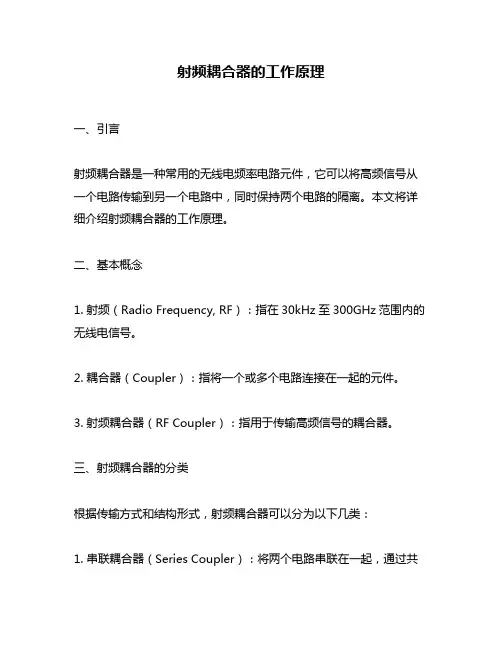 射频耦合器的工作原理

一、引言

射频耦合器是一种常用的无线电频率电路元件，它可以将高频信号从一个电路传输到另一个电路中，同时保持两个电路的隔离。本文将详细介绍射频耦合器的工作原理。

二、基本概念

1. 射频（Radio Frequency, RF）：指在 30kHz 至 300GHz 范围内的无线电信号。

2. 耦合器（Coupler）：指将一个或多个电路连接在一起的元件。

3. 射频耦合器（RF Coupler）：指用于传输高频信号的耦合器。

三、射频耦合器的分类

根据传输方式和结构形式，射频耦合器可以分为以下几类：

1. 串联耦合器（Series Coupler）：将两个电路串联在一起，通过共